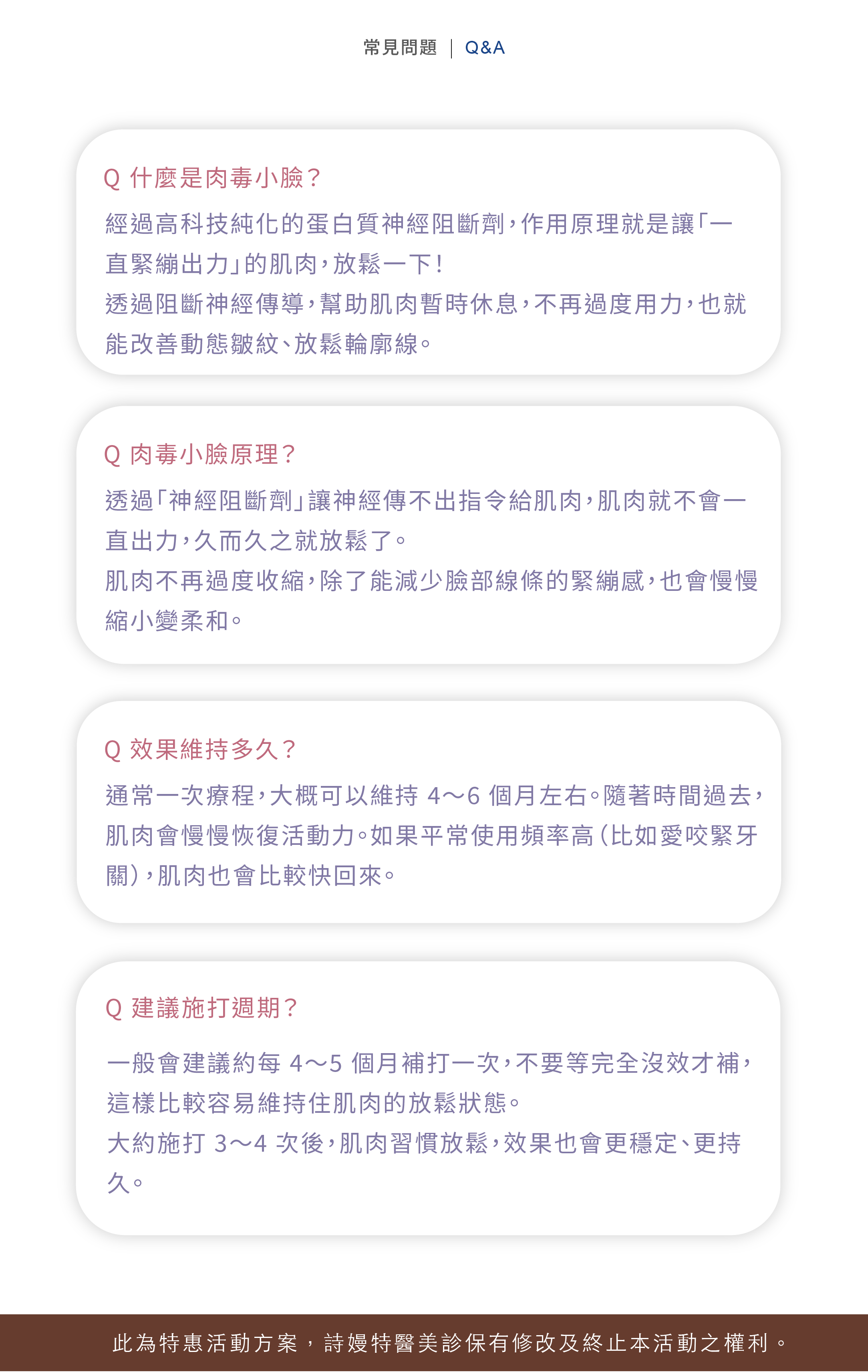 常見問題 | Q&A

Q 什麼是肉毒小臉？

經過高科技純化的蛋白質神經阻斷劑，作用原理就是讓「一直緊繃出力」的肌肉，放鬆一下！
透過阻斷神經傳導，幫助肌肉暫時休息，不再過度用力，也就能改善動態皺紋、放鬆輪廓線。

Q 肉毒小臉原理？

透過「神經阻斷劑」讓神經傳不出指令給肌肉，肌肉就不會一直出力，久而久之就放鬆了。
肌肉不再過度收縮，除了能減少臉部線條的緊繃感，也會慢慢縮小變柔和。

Q 效果維持多久？

通常一次療程，大概可以維持4～6個月左右。隨著時間過去，肌肉會慢慢恢復活動力。如果平常使用頻率高（比如愛咬緊牙關），肌肉也會比較快回來。

Q 建議施打週期？

一般會建議約每4～5個月補打一次，不要等完全沒效才補，這樣比較容易維持住肌肉的放鬆狀態。
大約施打3～4次後，肌肉習慣放鬆，效果也會更穩定、更持久。

此為特惠活動方案，詩嫚特醫美診保有修改及終止本活動之權利。